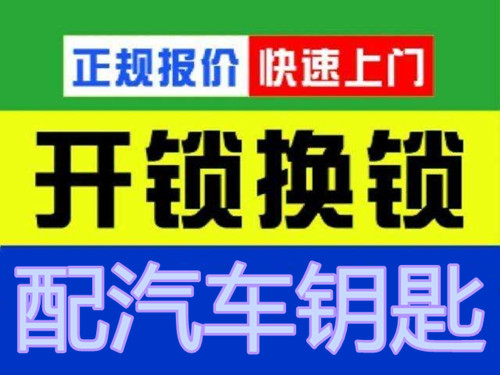 正规报价 快速上门

开锁换锁

配汽车钥匙